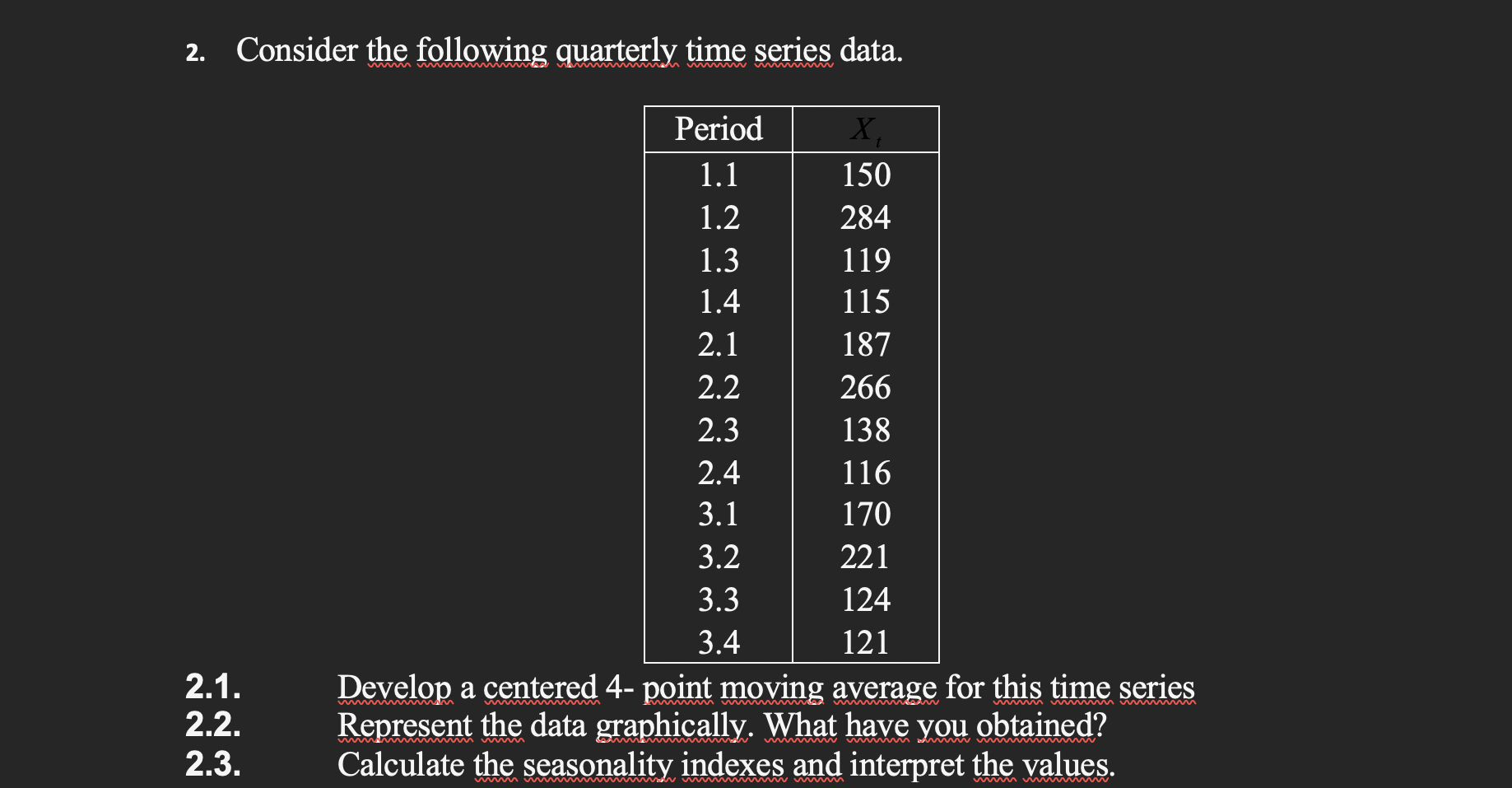 2. Consider the following quarterly time series data.

| Period | $X_t$ |
|---|---|
| 1.1 | 150 |
| 1.2 | 284 |
| 1.3 | 119 |
| 1.4 | 115 |
| 2.1 | 187 |
| 2.2 | 266 |
| 2.3 | 138 |
| 2.4 | 116 |
| 3.1 | 170 |
| 3.2 | 221 |
| 3.3 | 124 |
| 3.4 | 121 |

2.1. Develop a centered 4- point moving average for this time series
2.2. Represent the data graphically. What have you obtained?
2.3. Calculate the seasonality indexes and interpret the values.